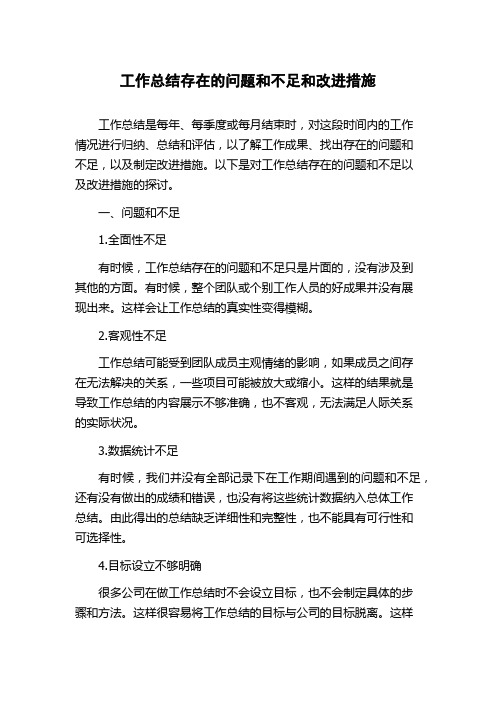 工作总结存在的问题和不足和改进措施

工作总结是每年、每季度或每月结束时，对这段时间内的工作情况进行归纳、总结和评估，以了解工作成果、找出存在的问题和不足，以及制定改进措施。以下是对工作总结存在的问题和不足以及改进措施的探讨。

一、问题和不足

1.全面性不足

有时候，工作总结存在的问题和不足只是片面的，没有涉及到其他的方面。有时候，整个团队或个别工作人员的好成果并没有展现出来。这样会让工作总结的真实性变得模糊。

2.客观性不足

工作总结可能受到团队成员主观情绪的影响，如果成员之间存在无法解决的关系，一些项目可能被放大或缩小。这样的结果就是导致工作总结的内容展示不够准确，也不客观，无法满足人际关系的实际状况。

3.数据统计不足

有时候，我们并没有全部记录下在工作期间遇到的问题和不足，还有没有做出的成绩和错误，也没有将这些统计数据纳入总体工作总结。由此得出的总结缺乏详细性和完整性，也不能具有可行性和可选择性。

4.目标设立不够明确

很多公司在做工作总结时不会设立目标，也不会制定具体的步骤和方法。这样很容易将工作总结的目标与公司的目标脱离。这样